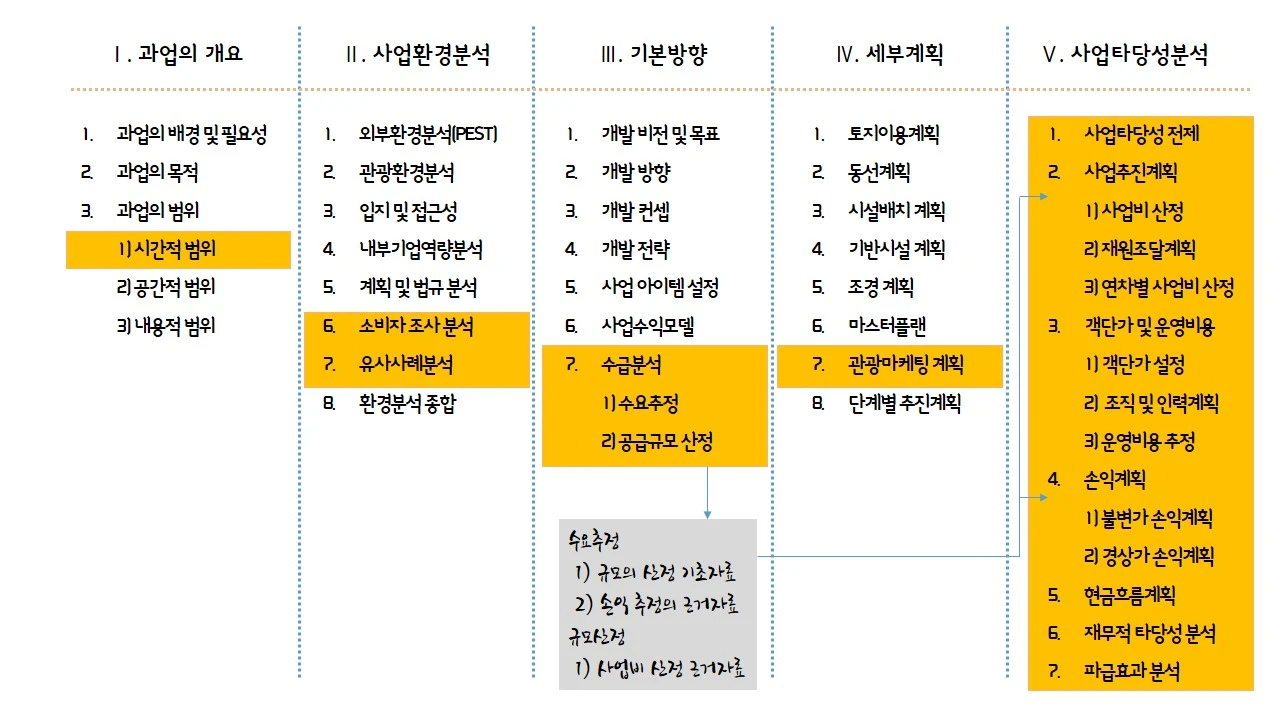 Ⅰ. 과업의 개요

1. 과업의 배경 및 필요성
2. 과업의 목적
3. 과업의 범위
1) 시간적 범위
2) 공간적 범위
3) 내용적 범위

Ⅱ. 사업환경분석

1. 외부환경분석(PEST)
2. 관광환경분석
3. 입지 및 접근성
4. 내부기업역량분석
5. 계획 및 법규 분석
6. 소비자 조사 분석
7. 유사사례분석
8. 환경분석 종합

Ⅲ. 기본방향

1. 개발 비전 및 목표
2. 개발 방향
3. 개발 컨셉
4. 개발 전략
5. 사업 아이템 설정
6. 사업수익모델
7. 수급분석
1) 수요추정
2) 공급규모 산정

수요추정
1) 규모의 산정 기초자료
2) 손익 추정의 근거자료
규모산정
1) 사업비 산정 근거자료

Ⅳ. 세부계획

1. 토지이용계획
2. 동선계획
3. 시설배치 계획
4. 기반시설 계획
5. 조경 계획
6. 마스터플랜
7. 관광마케팅 계획
8. 단계별 추진계획

Ⅴ. 사업타당성분석

1. 사업타당성 전제
2. 사업추진계획
1) 사업비 산정
2) 재원조달계획
3) 연차별 사업비 산정
3. 객단가 및 운영비용
1) 객단가 설정
2) 조직 및 인력계획
3) 운영비용 추정
4. 손익계획
1) 불변가 손익계획
2) 경상가 손익계획
5. 현금흐름계획
6. 재무적 타당성 분석
7. 파급효과 분석